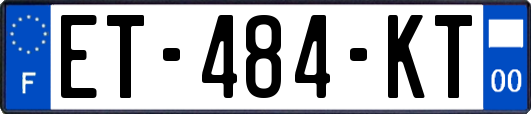 F
ET-484-KT
00